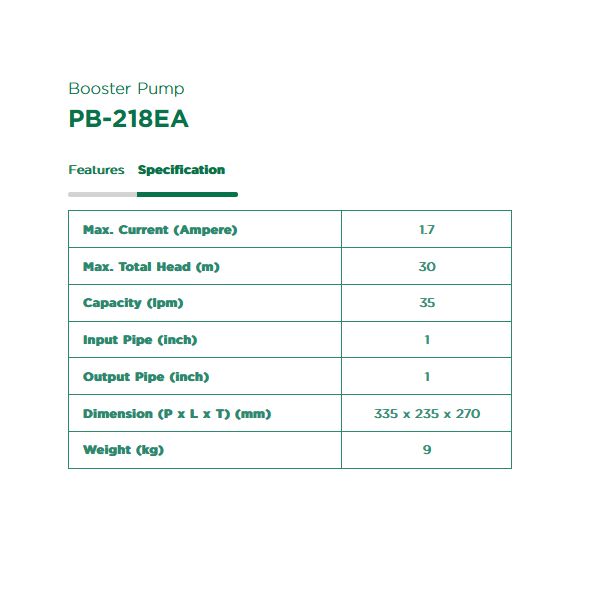 Booster Pump

PB-218EA

Features Specification

| Max. Current (Ampere) | 1.7 |
|---|---|
| Max. Total Head (m) | 30 |
| Capacity (lpm) | 35 |
| Input Pipe (inch) | 1 |
| Output Pipe (inch) | 1 |
| Dimension (P x L x T) (mm) | 335 x 235 x 270 |
| Weight (kg) | 9 |